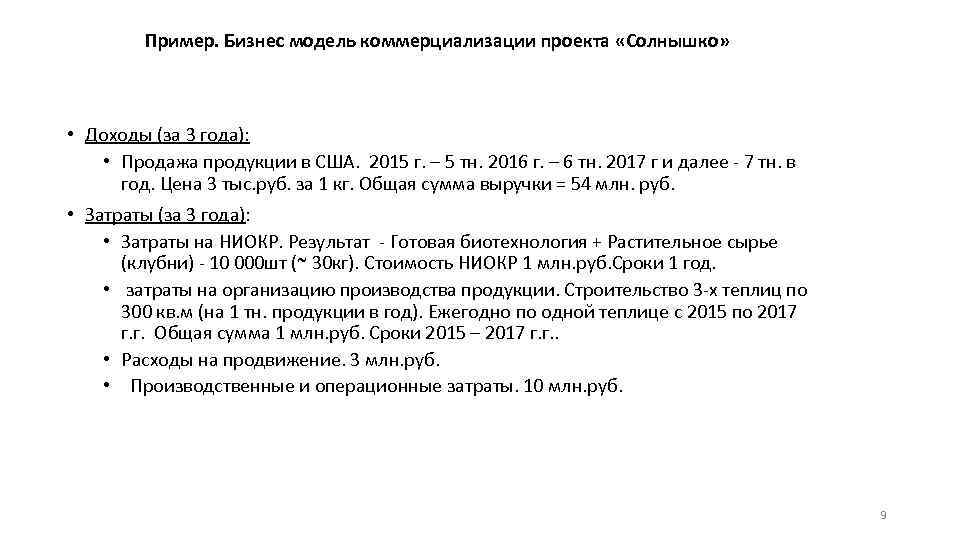 Пример. Бизнес модель коммерциализации проекта «Солнышко»

• Доходы (за 3 года):
  • Продажа продукции в США. 2015 г. – 5 тн. 2016 г. – 6 тн. 2017 г и далее - 7 тн. в год. Цена 3 тыс.руб. за 1 кг. Общая сумма выручки = 54 млн. руб.
• Затраты (за 3 года):
  • Затраты на НИОКР. Результат - Готовая биотехнология + Растительное сырье (клубни) - 10 000шт (~ 30кг). Стоимость НИОКР 1 млн.руб.Сроки 1 год.
  • затраты на организацию производства продукции. Строительство 3-х теплиц по 300 кв.м (на 1 тн. продукции в год). Ежегодно по одной теплице с 2015 по 2017 г.г. Общая сумма 1 млн.руб. Сроки 2015 – 2017 г.г..
  • Расходы на продвижение. 3 млн.руб.
  • Производственные и операционные затраты. 10 млн.руб.

9